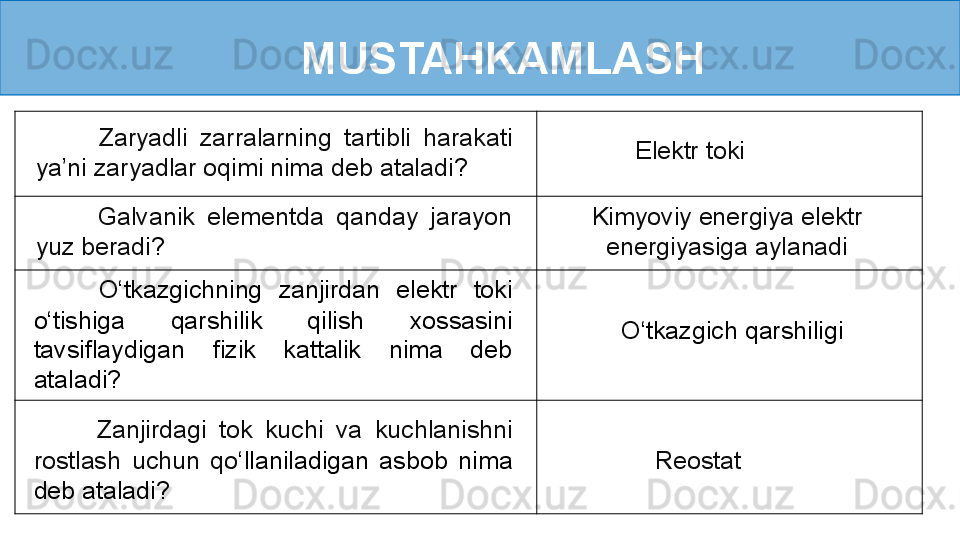 MUSTAHKAMLASH

| | |
|---|---|
| Zaryadli zarralarning tartibli harakati ya’ni zaryadlar oqimi nima deb ataladi? | Elektr toki |
| Galvanik elementda qanday jarayon yuz beradi? | Kimyoviy energiya elektr energiyasiga aylanadi |
| O‘tkazgichning zanjirdan elektr toki o‘tishiga qarshilik qilish xossasini tavsiflaydigan fizik kattalik nima deb ataladi? | O‘tkazgich qarshiligi |
| Zanjirdagi tok kuchi va kuchlanishni rostlash uchun qo‘llaniladigan asbob nima deb ataladi? | Reostat |

Docx.uz Docx.uz Docx.uz Docx.uz Docx.uz Docx.uz Docx.uz Docx.uz Docx.uz Docx.uz Docx.uz Docx.uz Docx.uz Docx.uz Docx.uz